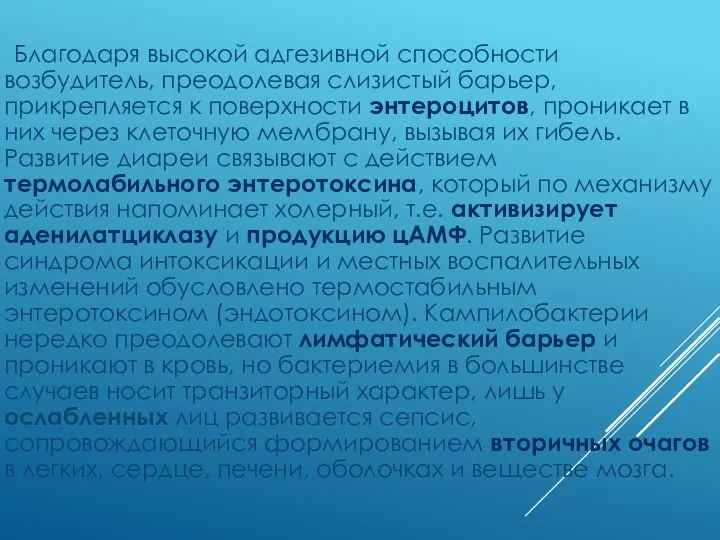 Благодаря высокой адгезивной способности возбудитель, преодолевая слизистый барьер, прикрепляется к поверхности энтероцитов, проникает в них через клеточную мембрану, вызывая их гибель. Развитие диареи связывают с действием термолабильного энтеротоксина, который по механизму действия напоминает холерный, т.е. активизирует аденилатциклазу и продукцию цАМФ. Развитие синдрома интоксикации и местных воспалительных изменений обусловлено термостабильным энтеротоксином (эндотоксином). Кампилобактерии нередко преодолевают лимфатический барьер и проникают в кровь, но бактериемия в большинстве случаев носит транзиторный характер, лишь у ослабленных лиц развивается сепсис, сопровождающийся формированием вторичных очагов в легких, сердце, печени, оболочках и веществе мозга.